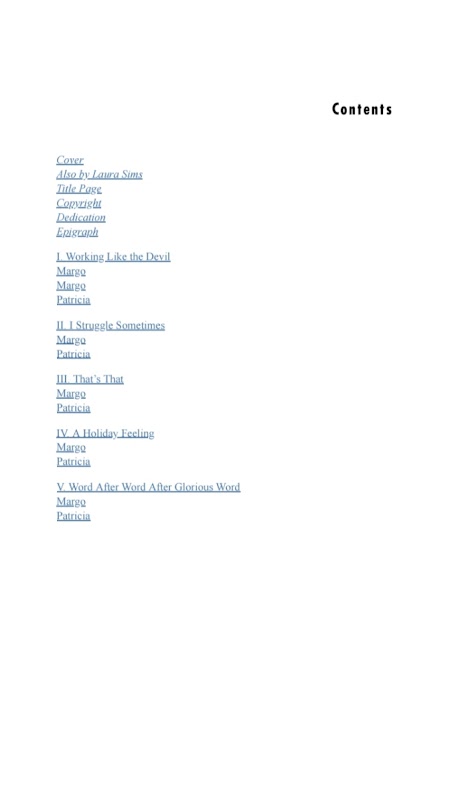 Contents

Cover
Also by Laura Sims
Title Page
Copyright
Dedication
Epigraph

I. Working Like the Devil
Margo
Margo
Patricia

II. I Struggle Sometimes
Margo
Patricia

III. That's That
Margo
Patricia

IV. A Holiday Feeling
Margo
Patricia

V. Word After Word After Glorious Word
Margo
Patricia